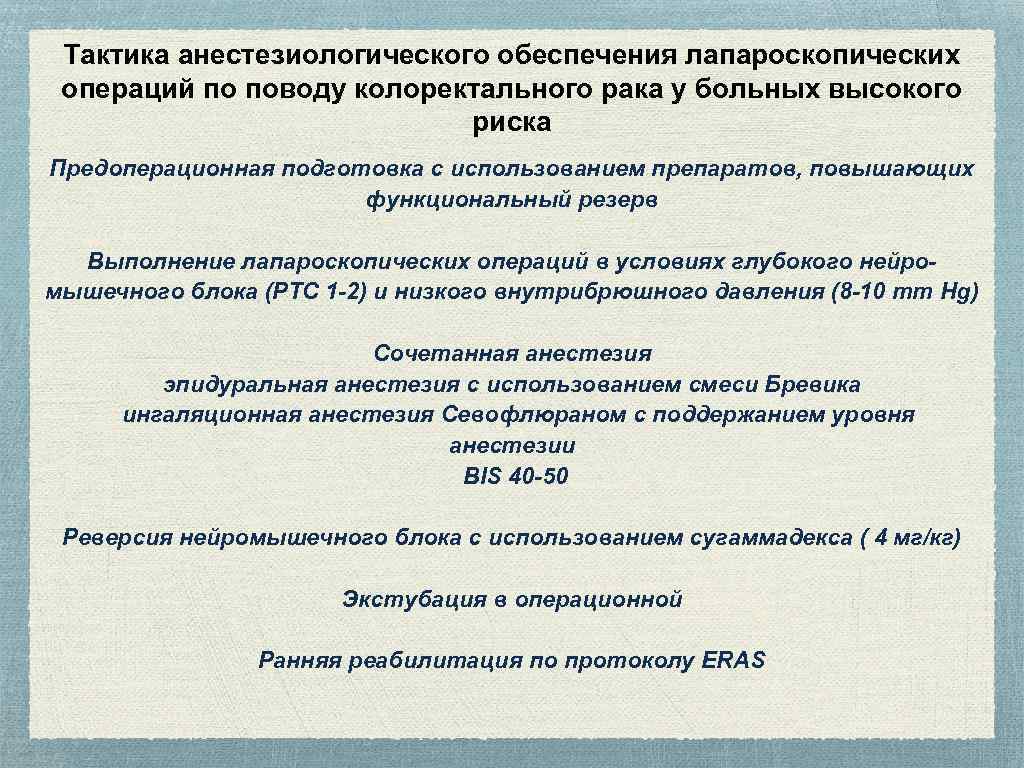 Тактика анестезиологического обеспечения лапароскопических операций по поводу колоректального рака у больных высокого риска

Предоперационная подготовка с использованием препаратов, повышающих функциональный резерв

Выполнение лапароскопических операций в условиях глубокого нейромышечного блока (PTC 1-2) и низкого внутрибрюшного давления (8-10 mm Hg)

Сочетанная анестезия
эпидуральная анестезия с использованием смеси Бревика
ингаляционная анестезия Севофлюраном с поддержанием уровня анестезии
BIS 40-50

Реверсия нейромышечного блока с использованием сугаммадекса ( 4 мг/кг)

Экстубация в операционной

Ранняя реабилитация по протоколу ERAS